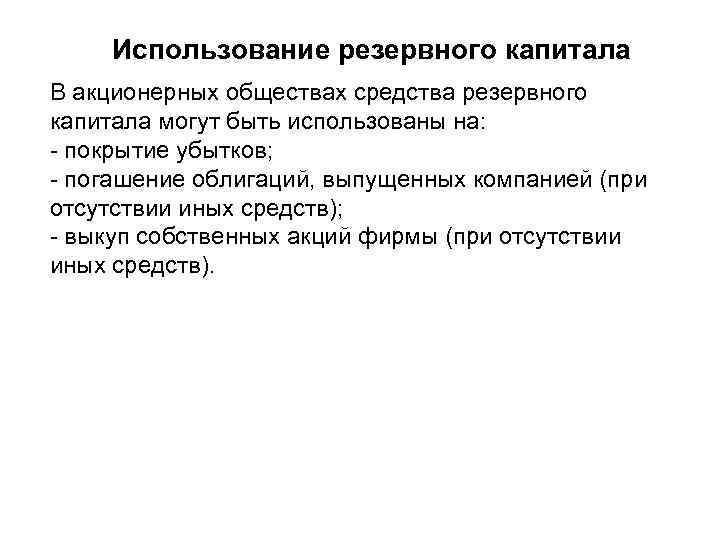 Использование резервного капитала

В акционерных обществах средства резервного капитала могут быть использованы на:
- покрытие убытков;
- погашение облигаций, выпущенных компанией (при отсутствии иных средств);
- выкуп собственных акций фирмы (при отсутствии иных средств).